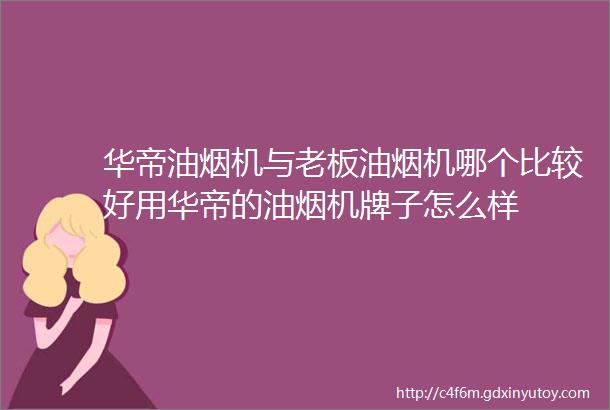 华帝油烟机与老板油烟机哪个比较好用华帝的油烟机牌子怎么样

http://c4f6m.gdxinyutoy.com